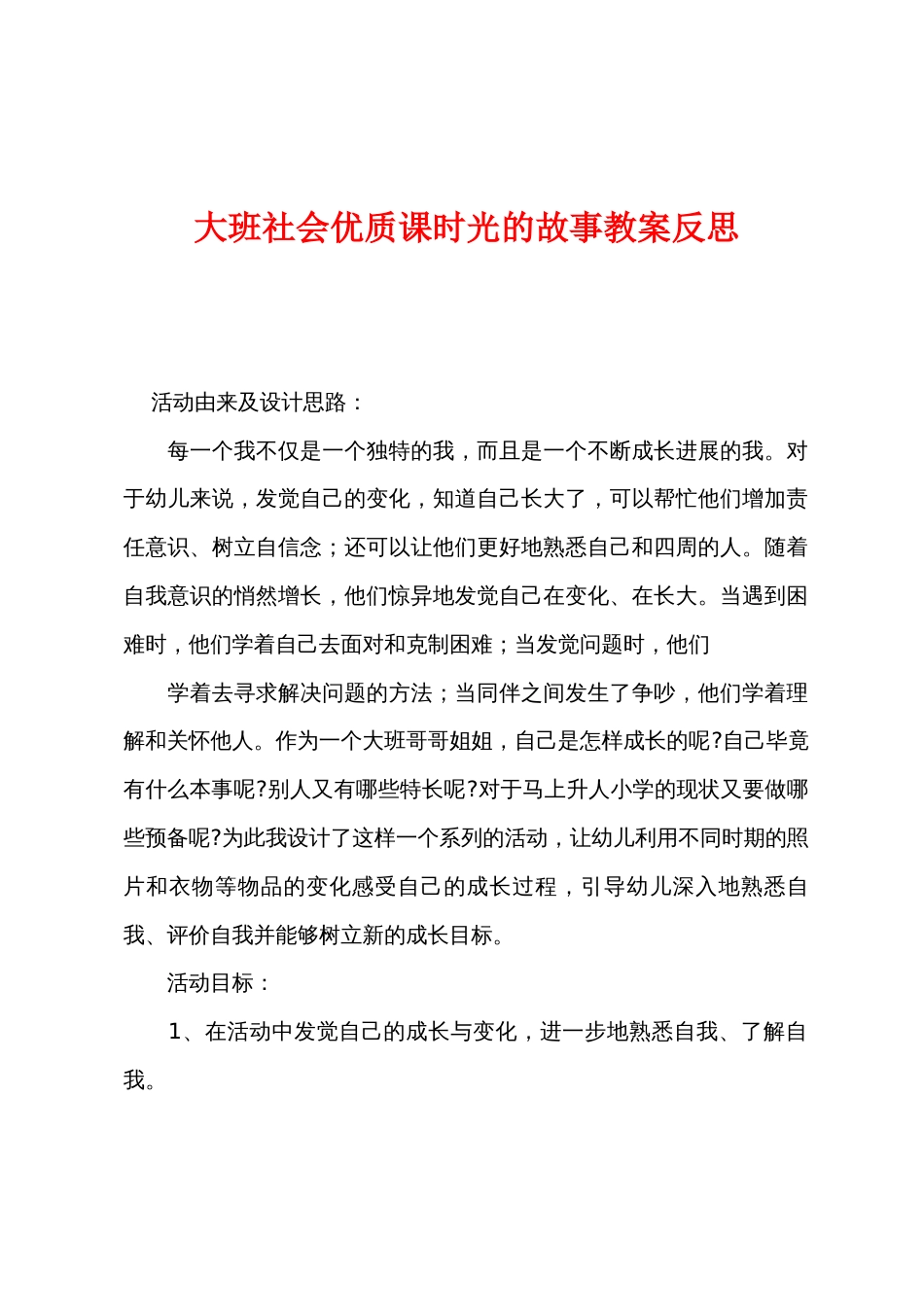 大班社会优质课时光的故事教案反思

活动由来及设计思路：

每一个我不仅是一个独特的我，而且是一个不断成长进展的我。对于幼儿来说，发觉自己的变化，知道自己长大了，可以帮忙他们增加责任意识、树立自信念；还可以让他们更好地熟悉自己和四周的人。随着自我意识的悄然增长，他们惊异地发觉自己在变化、在长大。当遇到困难时，他们学着自己去面对和克制困难；当发觉问题时，他们

学着去寻求解决问题的方法；当同伴之间发生了争吵，他们学着理解和关怀他人。作为一个大班哥哥姐姐，自己是怎样成长的呢?自己毕竟有什么本事呢?别人又有哪些特长呢?对于马上升人小学的现状又要做哪些预备呢?为此我设计了这样一个系列的活动，让幼儿利用不同时期的照片和衣物等物品的变化感受自己的成长过程，引导幼儿深入地熟悉自我、评价自我并能够树立新的成长目标。

活动目标：

1、在活动中发觉自己的成长与变化，进一步地熟悉自我、了解自我。